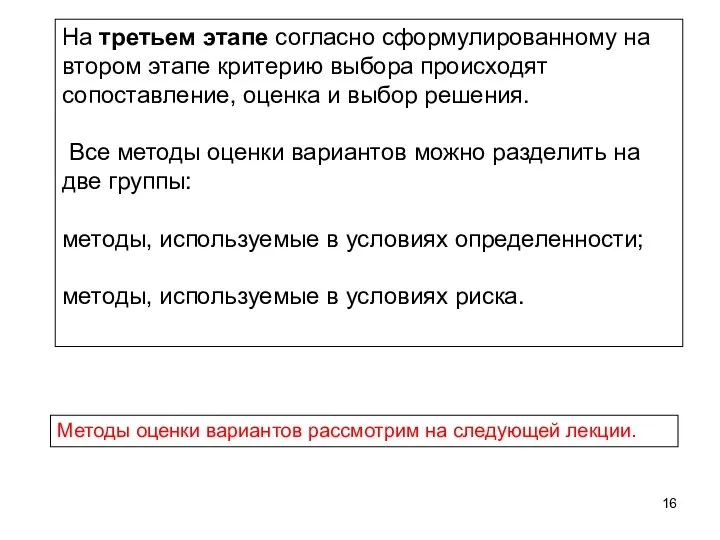 На третьем этапе согласно сформулированному на втором этапе критерию выбора происходят сопоставление, оценка и выбор решения.

Все методы оценки вариантов можно разделить на две группы:

методы, используемые в условиях определенности;

методы, используемые в условиях риска.

Методы оценки вариантов рассмотрим на следующей лекции.

16